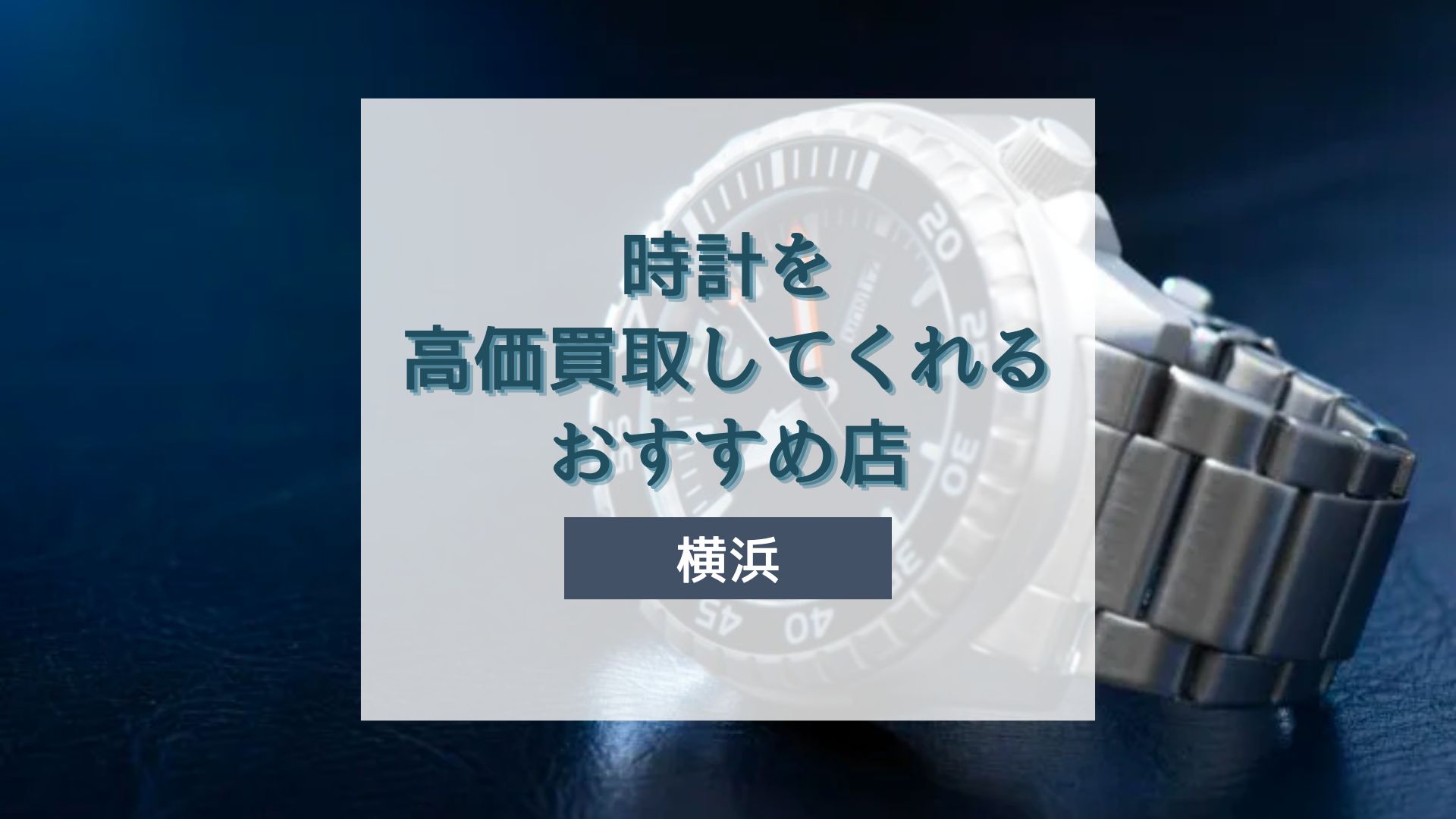 時計を
高価買取してくれる
おすすめ店

横浜